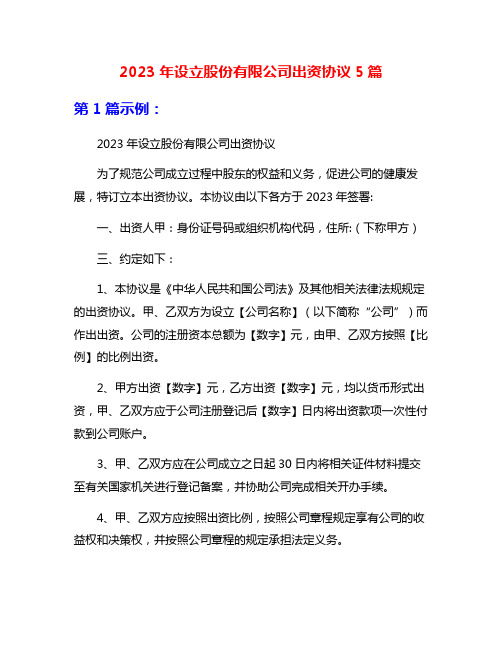 2023 年设立股份有限公司出资协议 5 篇

第 1 篇示例：

2023 年设立股份有限公司出资协议

为了规范公司成立过程中股东的权益和义务，促进公司的健康发展，特订立本出资协议。本协议由以下各方于 2023 年签署:

一、出资人甲：身份证号码或组织机构代码，住所:（下称甲方）

三、约定如下：

1、本协议是《中华人民共和国公司法》及其他相关法律法规规定的出资协议。甲、乙双方为设立【公司名称】（以下简称“公司”）而作出出资。公司的注册资本总额为【数字】元，由甲、乙双方按照【比例】的比例出资。

2、甲方出资【数字】元，乙方出资【数字】元，均以货币形式出资，甲、乙双方应于公司注册登记后【数字】日内将出资款项一次性付款到公司账户。

3、甲、乙双方应在公司成立之日起 30 日内将相关证件材料提交至有关国家机关进行登记备案，并协助公司完成相关开办手续。

4、甲、乙双方应按照出资比例，按照公司章程规定享有公司的收益权和决策权，并按照公司章程的规定承担法定义务。